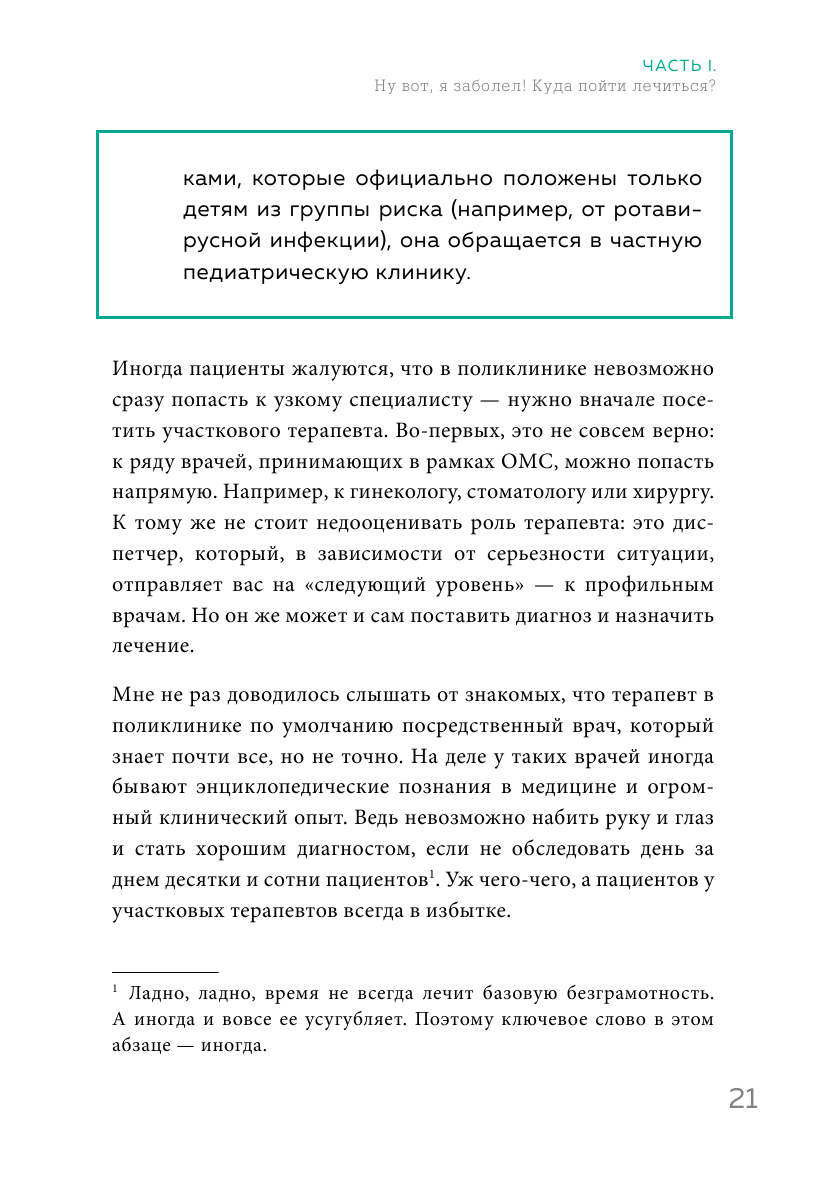 ЧАСТЬ I.
Ну вот, я заболел! Куда пойти лечиться?

ками, которые официально положены только детям из группы риска (например, от ротавирусной инфекции), она обращается в частную педиатрическую клинику.

Иногда пациенты жалуются, что в поликлинике невозможно сразу попасть к узкому специалисту — нужно вначале посетить участкового терапевта. Во-первых, это не совсем верно: к ряду врачей, принимающих в рамках ОМС, можно попасть напрямую. Например, к гинекологу, стоматологу или хирургу. К тому же не стоит недооценивать роль терапевта: это диспетчер, который, в зависимости от серьезности ситуации, отправляет вас на «следующий уровень» — к профильным врачам. Но он же может и сам поставить диагноз и назначить лечение.

Мне не раз доводилось слышать от знакомых, что терапевт в поликлинике по умолчанию посредственный врач, который знает почти все, но не точно. На деле у таких врачей иногда бывают энциклопедические познания в медицине и огромный клинический опыт. Ведь невозможно набить руку и глаз и стать хорошим диагностом, если не обследовать день за днем десятки и сотни пациентов$^1$. Уж чего-чего, а пациентов у участковых терапевтов всегда в избытке.

$^1$ Ладно, ладно, время не всегда лечит базовую безграмотность. А иногда и вовсе ее усугубляет. Поэтому ключевое слово в этом абзаце — иногда.

21